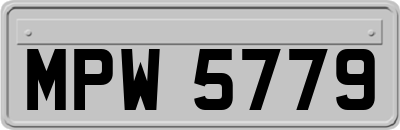 MPW 5779